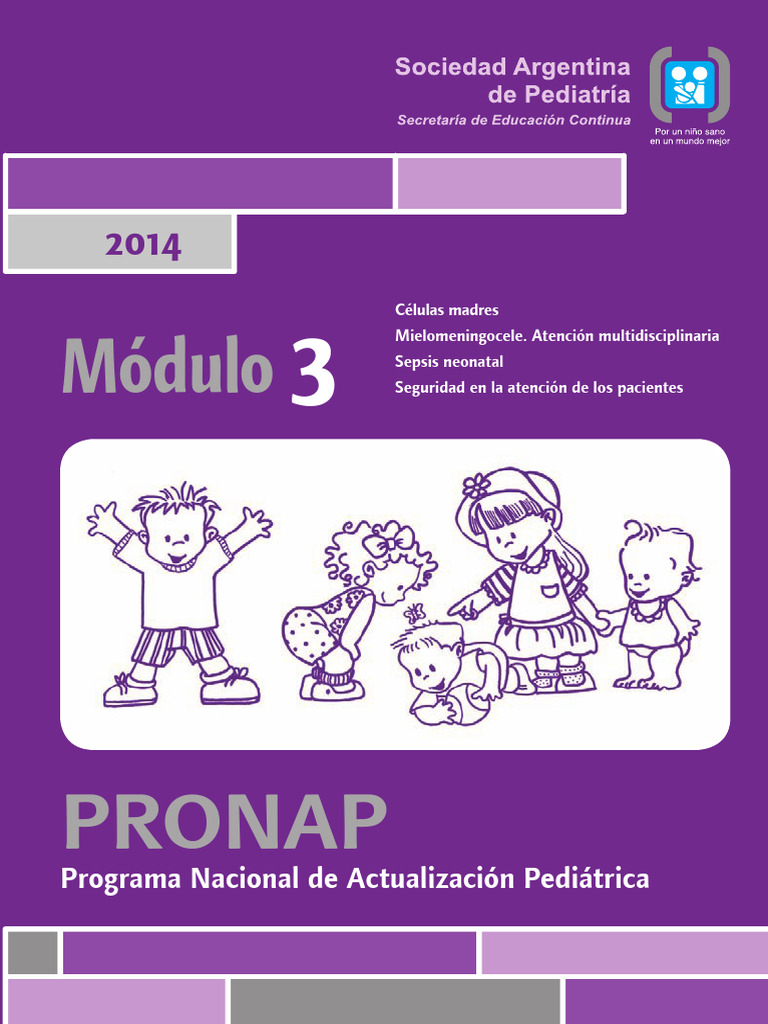 Sociedad Argentina de Pediatría
Secretaría de Educación Continua

Por un niño sano en un mundo mejor

2014

Módulo 3

Células madres
Mielomeningocele. Atención multidisciplinaria
Sepsis neonatal
Seguridad en la atención de los pacientes

PRONAP
Programa Nacional de Actualización Pediátrica